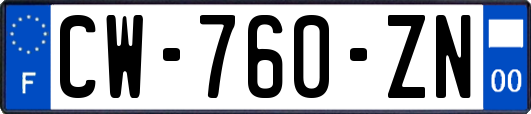 F
CW-760-ZN
00